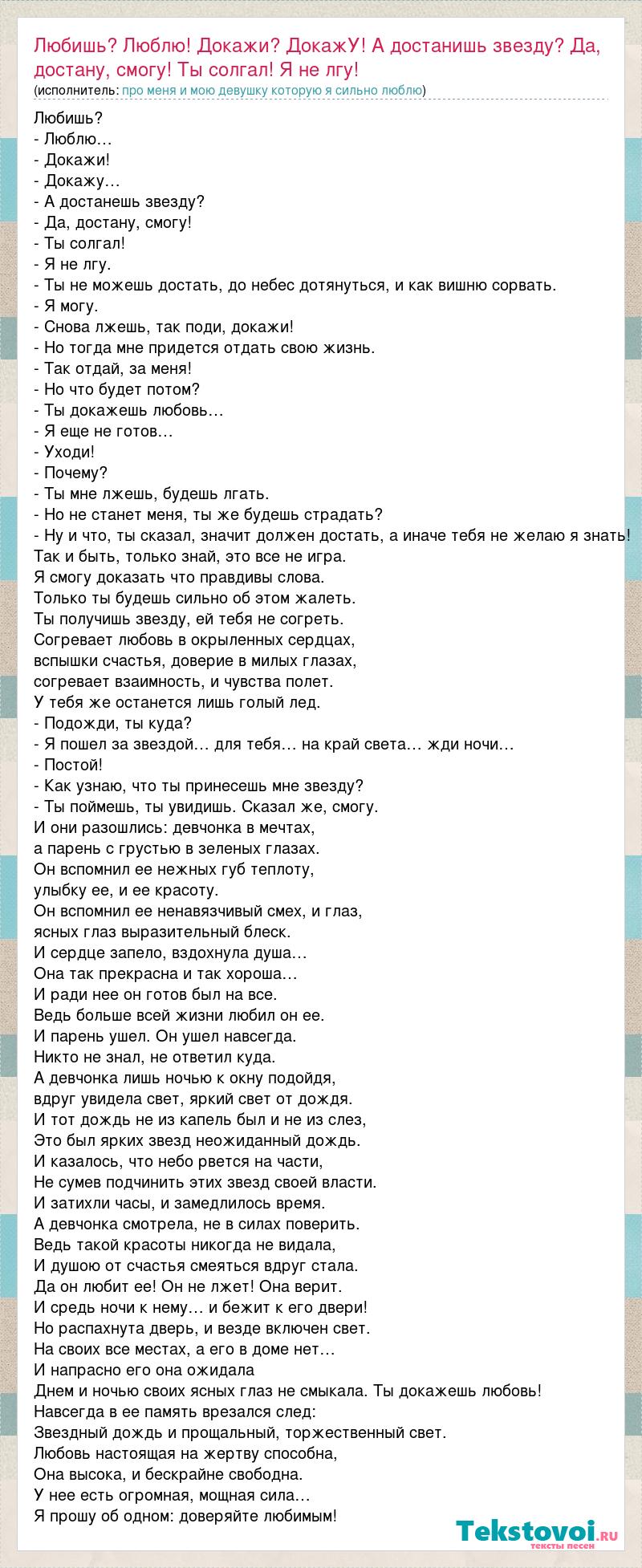 Любишь? Люблю! Докажи? ДокажУ! А достанишь звезду? Да, достану, смогу! Ты солгал! Я не лгу!
(исполнитель: про меня и мою девушку которую я сильно люблю)

Любишь?
- Люблю…
- Докажи!
- Докажу…
- А достанешь звезду?
- Да, достану, смогу!
- Ты солгал!
- Я не лгу.
- Ты не можешь достать, до небес дотянуться, и как вишню сорвать.
- Я могу.
- Снова лжешь, так поди, докажи!
- Но тогда мне придется отдать свою жизнь.
- Так отдай, за меня!
- Но что будет потом?
- Ты докажешь любовь…
- Я еще не готов…
- Уходи!
- Почему?
- Ты мне лжешь, будешь лгать.
- Но не станет меня, ты же будешь страдать?
- Ну и что, ты сказал, значит должен достать, а иначе тебя не желаю я знать!
Так и быть, только знай, это все не игра.
Я смогу доказать что правдивы слова.
Только ты будешь сильно об этом жалеть.
Ты получишь звезду, ей тебя не согреть.
Согревает любовь в окрыленных сердцах,
вспышки счастья, доверие в милых глазах,
согревает взаимность, и чувства полет.
У тебя же останется лишь голый лед.
- Подожди, ты куда?
- Я пошел за звездой… для тебя… на край света… жди ночи…
- Постой!
- Как узнаю, что ты принесешь мне звезду?
- Ты поймешь, ты увидишь. Сказал же, смогу.
И они разошлись: девчонка в мечтах,
а парень с грустью в зеленых глазах.
Он вспомнил ее нежных губ теплоту,
улыбку ее, и ее красоту.
Он вспомнил ее ненавязчивый смех, и глаз,
ясных глаз выразительный блеск.
И сердце запело, вздохнула душа…
Она так прекрасна и так хороша…
И ради нее он готов был на все.
Ведь больше всей жизни любил он ее.
И парень ушел. Он ушел навсегда.
Никто не знал, не ответил куда.
А девчонка лишь ночью к окну подойдя,
вдруг увидела свет, яркий свет от дождя.
И тот дождь не из капель был и не из слез,
Это был ярких звезд неожиданный дождь.
И казалось, что небо рвется на части,
Не сумев подчинить этих звезд своей власти.
И затихли часы, и замедлилось время.
А девчонка смотрела, не в силах поверить.
Ведь такой красоты никогда не видала,
И душою от счастья смеяться вдруг стала.
Да он любит ее! Он не лжет! Она верит.
И средь ночи к нему… и бежит к его двери!
Но распахнута дверь, и везде включен свет.
На своих все местах, а его в доме нет…
И напрасно его она ожидала
Днем и ночью своих ясных глаз не смыкала. Ты докажешь любовь!
Навсегда в ее память врезался след:
Звездный дождь и прощальный, торжественный свет.
Любовь настоящая на жертву способна,
Она высока, и бескрайне свободна.
У нее есть огромная, мощная сила…
Я прошу об одном: доверяйте любимым!

Tekstovoi.ru
тексты песен